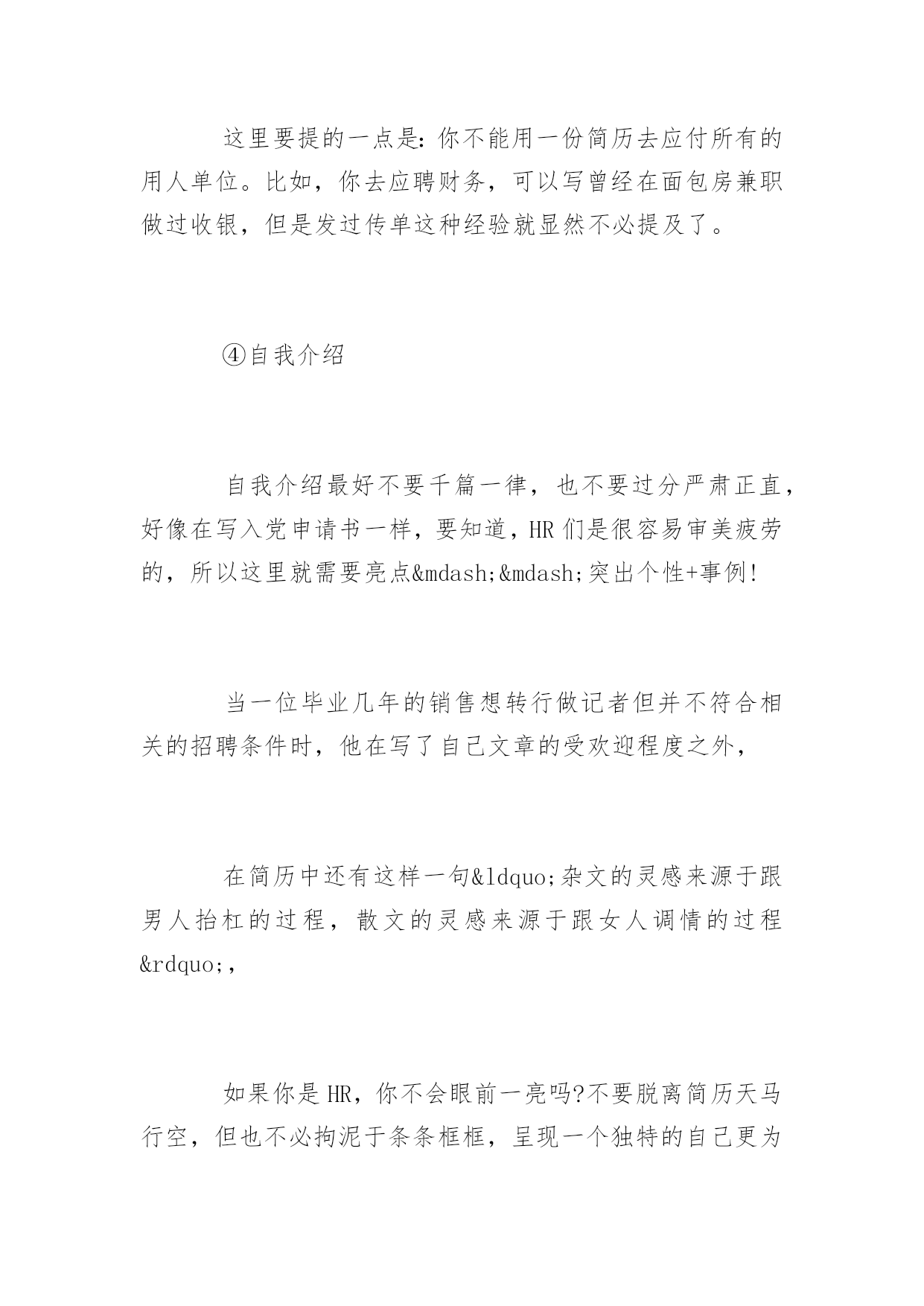 这里要提的一点是：你不能用一份简历去应付所有的用人单位。比如，你去应聘财务，可以写曾经在面包房兼职做过收银，但是发过传单这种经验就显然不必提及了。

④自我介绍

自我介绍最好不要千篇一律，也不要过分严肃正直，好像在写入党申请书一样，要知道，HR 们是很容易审美疲劳的，所以这里就需要亮点&mdash;&mdash;突出个性+事例！

当一位毕业几年的销售想转行做记者但并不符合相关的招聘条件时，他在写了自己文章的受欢迎程度之外，

在简历中还有这样一句&ldquo;杂文的灵感来源于跟男人抬杠的过程，散文的灵感来源于跟女人调情的过程&rdquo;，

如果你是 HR，你不会眼前一亮吗?不要脱离简历天马行空，但也不必拘泥于条条框框，呈现一个独特的自己更为